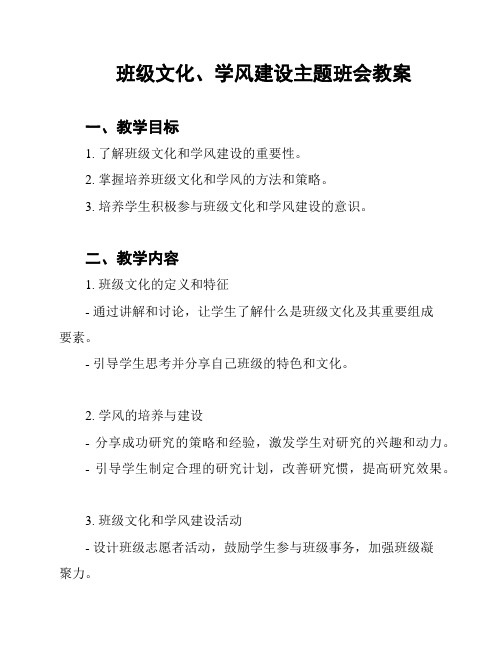 班级文化、学风建设主题班会教案

一、教学目标

1. 了解班级文化和学风建设的重要性。

2. 掌握培养班级文化和学风的方法和策略。

3. 培养学生积极参与班级文化和学风建设的意识。

二、教学内容

1. 班级文化的定义和特征

- 通过讲解和讨论，让学生了解什么是班级文化及其重要组成要素。

- 引导学生思考并分享自己班级的特色和文化。

2. 学风的培养与建设

- 分享成功研究的策略和经验，激发学生对研究的兴趣和动力。

- 引导学生制定合理的研究计划，改善研究惯，提高研究效果。

3. 班级文化和学风建设活动

- 设计班级志愿者活动，鼓励学生参与班级事务，加强班级凝聚力。